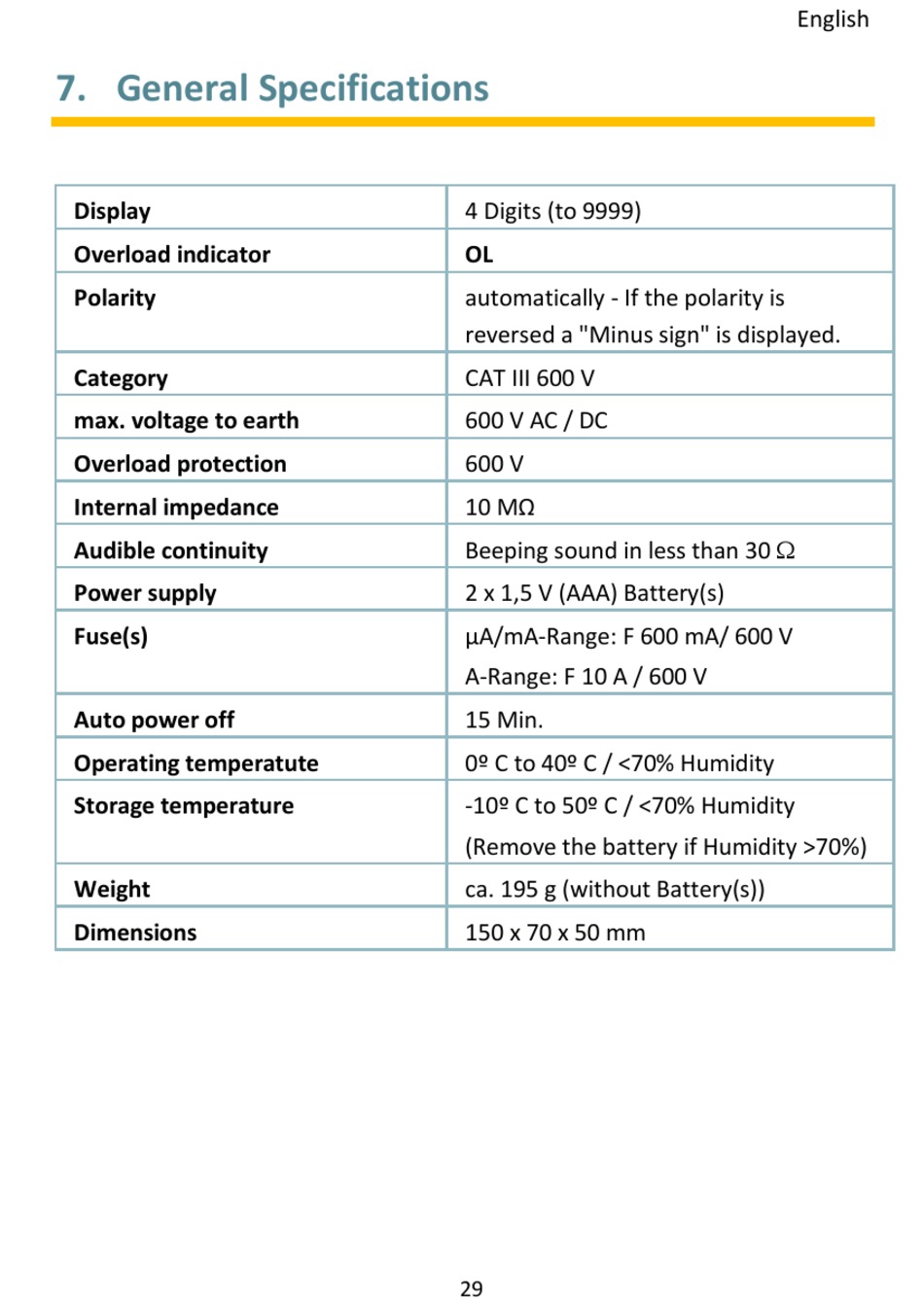 English

7. General Specifications

| Display | 4 Digits (to 9999) |
|---|---|
| Overload indicator | OL |
| Polarity | automatically - If the polarity is reversed a "Minus sign" is displayed. |
| Category | CAT III 600 V |
| max. voltage to earth | 600 V AC / DC |
| Overload protection | 600 V |
| Internal impedance | 10 MΩ |
| Audible continuity | Beeping sound in less than 30 Ω |
| Power supply | 2 x 1,5 V (AAA) Battery(s) |
| Fuse(s) | µA/mA-Range: F 600 mA/ 600 V A-Range: F 10 A / 600 V |
| Auto power off | 15 Min. |
| Operating temperatute | 0º C to 40º C / <70% Humidity |
| Storage temperature | -10º C to 50º C / <70% Humidity (Remove the battery if Humidity >70%) |
| Weight | ca. 195 g (without Battery(s)) |
| Dimensions | 150 x 70 x 50 mm |

29